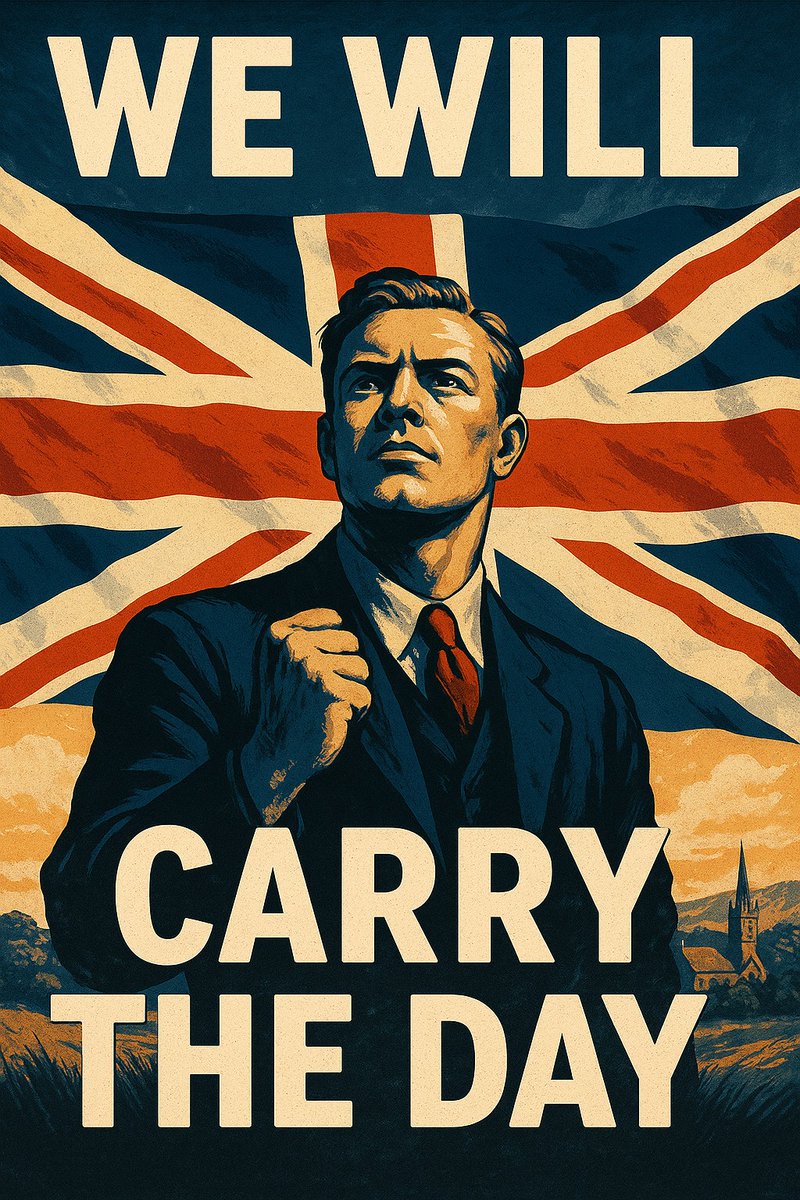 WE WILL

CARRY THE DAY